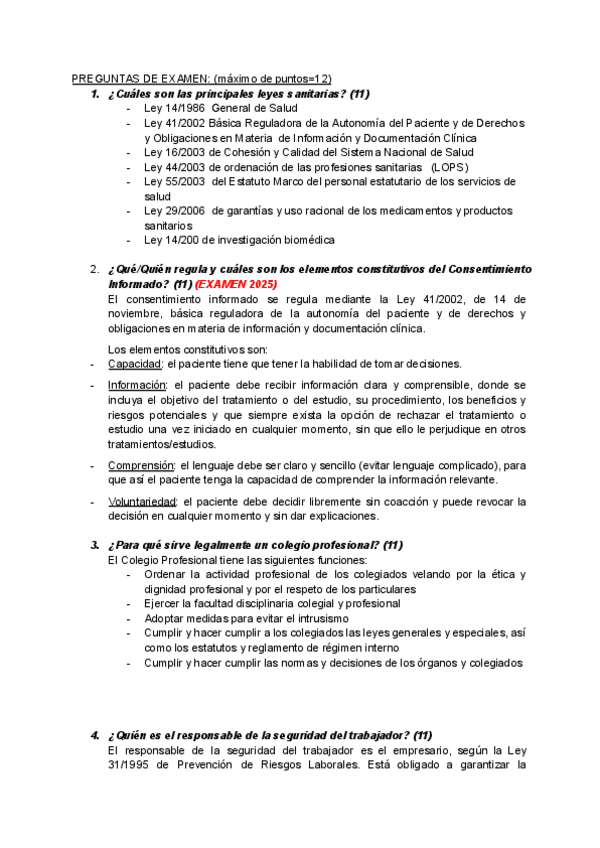 PREGUNTAS DE EXAMEN: (máximo de puntos=12)

1. ¿Cuáles son las principales leyes sanitarias? (11)
- Ley 14/1986 General de Salud
- Ley 41/2002 Básica Reguladora de la Autonomía del Paciente y de Derechos y Obligaciones en Materia de Información y Documentación Clínica
- Ley 16/2003 de Cohesión y Calidad del Sistema Nacional de Salud
- Ley 44/2003 de ordenación de las profesiones sanitarias (LOPS)
- Ley 55/2003 del Estatuto Marco del personal estatutario de los servicios de salud
- Ley 29/2006 de garantías y uso racional de los medicamentos y productos sanitarios
- Ley 14/200 de investigación biomédica

2. ¿Qué/Quién regula y cuáles son los elementos constitutivos del Consentimiento Informado? (11) (EXAMEN 2025)

El consentimiento informado se regula mediante la Ley 41/2002, de 14 de noviembre, básica reguladora de la autonomía del paciente y de derechos y obligaciones en materia de información y documentación clínica.

Los elementos constitutivos son:
- Capacidad: el paciente tiene que tener la habilidad de tomar decisiones.
- Información: el paciente debe recibir información clara y comprensible, donde se incluya el objetivo del tratamiento o del estudio, su procedimiento, los beneficios y riesgos potenciales y que siempre exista la opción de rechazar el tratamiento o estudio una vez iniciado en cualquier momento, sin que ello le perjudique en otros tratamientos/estudios.
- Comprensión: el lenguaje debe ser claro y sencillo (evitar lenguaje complicado), para que así el paciente tenga la capacidad de comprender la información relevante.
- Voluntariedad: el paciente debe decidir libremente sin coacción y puede revocar la decisión en cualquier momento y sin dar explicaciones.

3. ¿Para qué sirve legalmente un colegio profesional? (11)
El Colegio Profesional tiene las siguientes funciones:
- Ordenar la actividad profesional de los colegiados velando por la ética y dignidad profesional y por el respeto de los particulares
- Ejercer la facultad disciplinaria colegial y profesional
- Adoptar medidas para evitar el intrusismo
- Cumplir y hacer cumplir a los colegiados las leyes generales y especiales, así como los estatutos y reglamento de régimen interno
- Cumplir y hacer cumplir las normas y decisiones de los órganos y colegiados

4. ¿Quién es el responsable de la seguridad del trabajador? (11)
El responsable de la seguridad del trabajador es el empresario, según la Ley 31/1995 de Prevención de Riesgos Laborales. Está obligado a garantizar la